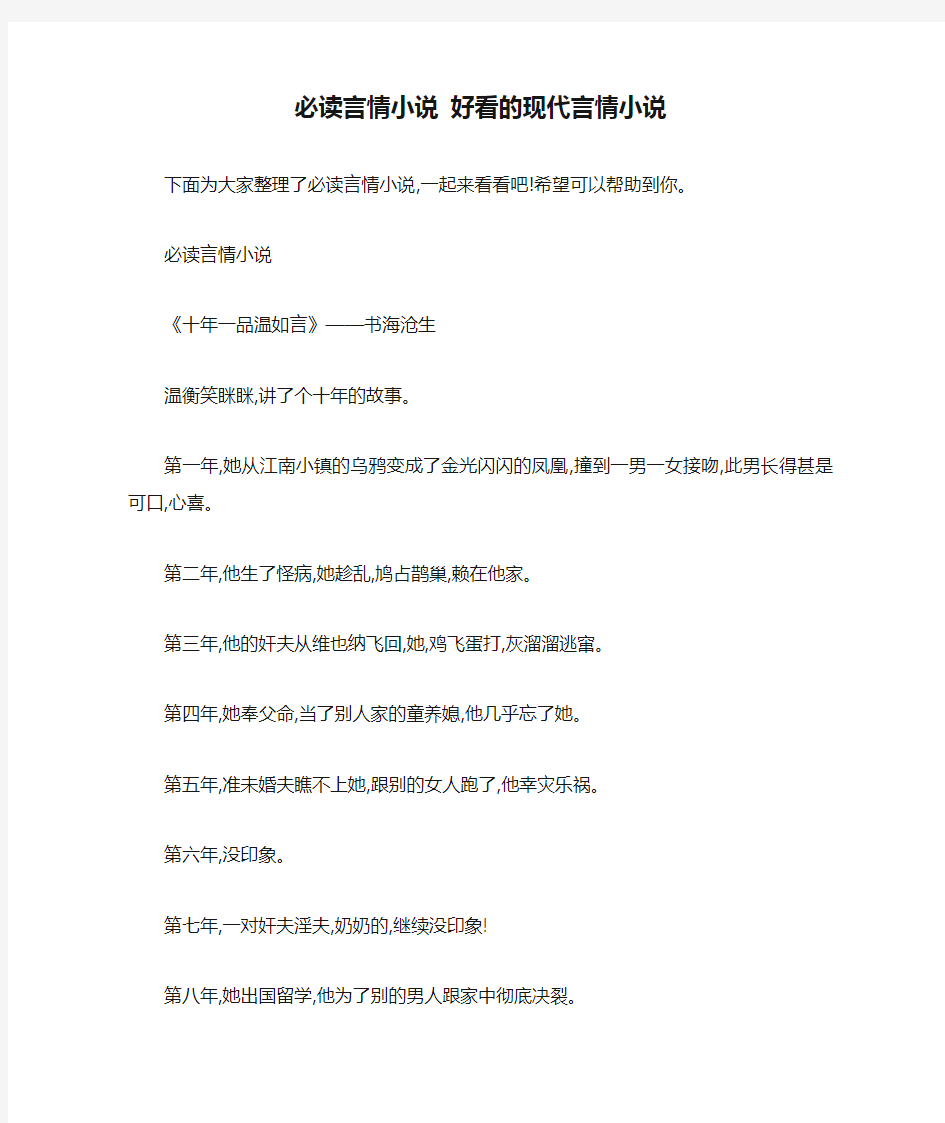 必读言情小说 好看的现代言情小说

下面为大家整理了必读言情小说,一起来看看吧!希望可以帮助到你。

必读言情小说

《十年一品温如言》——书海沧生

温衡笑眯眯,讲了个十年的故事。

第一年,她从江南小镇的乌鸦变成了金光闪闪的凤凰,撞到一男一女接吻,此男长得甚是可口,心喜。

第二年,他生了怪病,她趁乱,鸠占鹊巢,赖在他家。

第三年,他的奸夫从维也纳飞回,她,鸡飞蛋打,灰溜溜逃窜。

第四年,她奉父命,当了别人家的童养媳,他几乎忘了她。

第五年,准未婚夫瞧不上她,跟别的女人跑了,他幸灾乐祸。

第六年,没印象。

第七年,一对奸夫淫夫,奶奶的,继续没印象!

第八年,她出国留学,他为了别的男人跟家中彻底决裂。